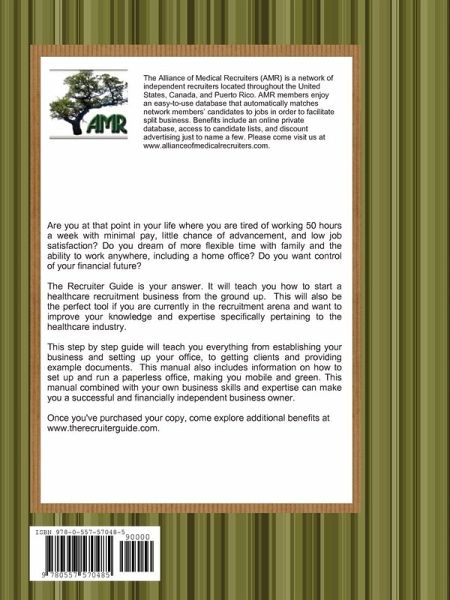 AMR

The Alliance of Medical Recruiters (AMR) is a network of independent recruiters located throughout the United States, Canada, and Puerto Rico. AMR members enjoy an easy-to-use database that automatically matches network members' candidates to jobs in order to facilitate split business. Benefits include an online private database, access to candidate lists, and discount advertising just to name a few. Please come visit us at www.allianceofmedicalrecruiters.com.

Are you at that point in your life where you are tired of working 50 hours a week with minimal pay, little chance of advancement, and low job satisfaction? Do you dream of more flexible time with family and the ability to work anywhere, including a home office? Do you want control of your financial future?

The Recruiter Guide is your answer. It will teach you how to start a healthcare recruitment business from the ground up. This will also be the perfect tool if you are currently in the recruitment arena and want to improve your knowledge and expertise specifically pertaining to the healthcare industry.

This step by step guide will teach you everything from establishing your business and setting up your office, to getting clients and providing example documents. This manual also includes information on how to set up and run a paperless office, making you mobile and green. This manual combined with your own business skills and expertise can make you a successful and financially independent business owner.

Once you've purchased your copy, come explore additional benefits at www.therecruiterguide.com.

ISBN 978-0-557-57048-5
90000
9 780557 570485